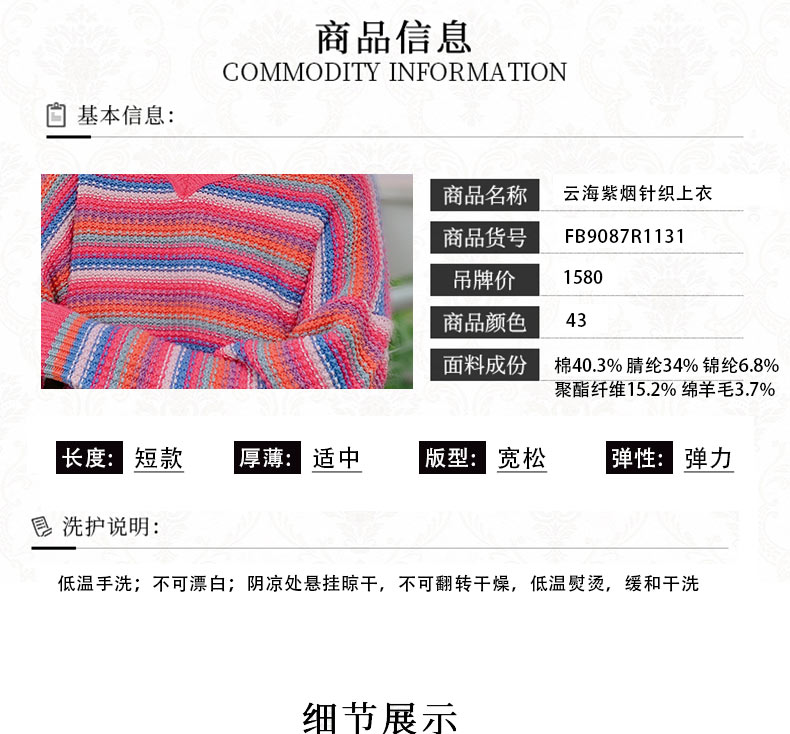 商品信息
COMMODITY INFORMATION

基本信息:

商品名称
云海紫烟针织上衣

商品货号
FB9087R1131

吊牌价
1580

商品颜色
43

面料成份
棉40.3% 腈纶34% 锦纶6.8%
聚酯纤维15.2% 绵羊毛3.7%

长度: 短款 厚薄: 适中 版型: 宽松 弹性: 弹力

洗护说明:

低温手洗；不可漂白；阴凉处悬挂晾干，不可翻转干燥，低温熨烫，缓和干洗

细节展示